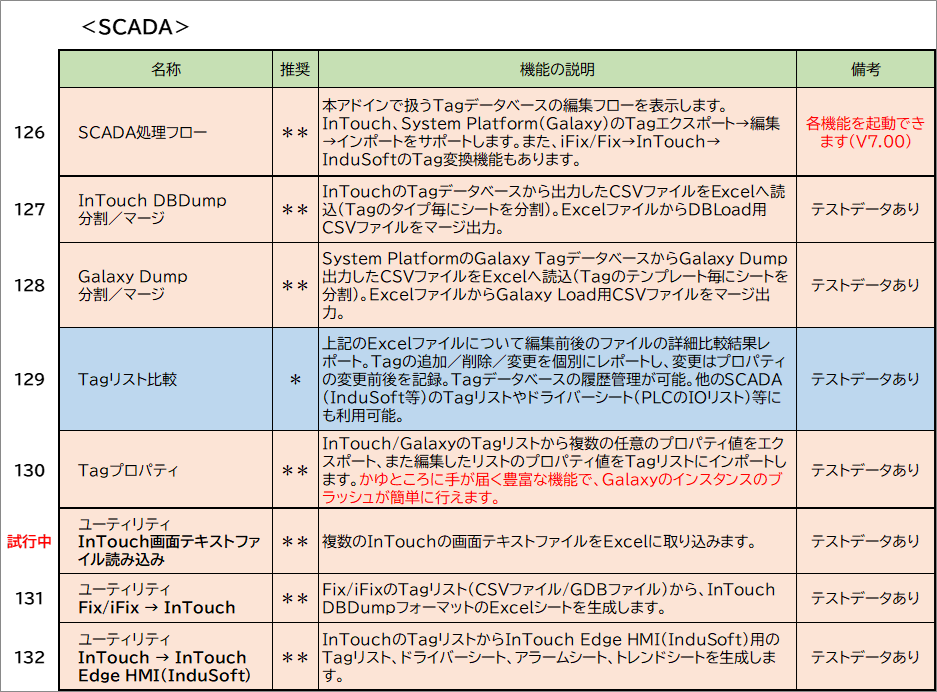 <SCADA>

|  | 名称 | 推奨 | 機能の説明 | 備考 |
|---|---|---|---|---|
| 126 | SCADA処理フロー | ＊＊ | 本アドインで扱うTagデータベースの編集フローを表示します。InTouch、System Platform(Galaxy)のTagエクスポート→編集→インポートをサポートします。また、iFix/Fix→InTouch→InduSoftのTag変換機能もあります。 | 各機能を起動できます(V7.00) |
| 127 | InTouch DBDump 分割／マージ | ＊＊ | InTouchのTagデータベースから出力したCSVファイルをExcelへ読込(Tagのタイプ毎にシートを分割)。ExcelファイルからDBLoad用CSVファイルをマージ出力。 | テストデータあり |
| 128 | Galaxy Dump 分割／マージ | ＊＊ | System PlatformのGalaxy TagデータベースからGalaxy Dump出力したCSVファイルをExcelへ読込(Tagのテンプレート毎にシートを分割)。ExcelファイルからGalaxy Load用CSVファイルをマージ出力。 | テストデータあり |
| 129 | Tagリスト比較 | ＊ | 上記のExcelファイルについて編集前後のファイルの詳細比較結果レポート。Tagの追加／削除／変更を個別にレポートし、変更はプロパティの変更前後を記録。Tagデータベースの履歴管理が可能。他のSCADA(InduSoft等)のTagリストやドライバーシート(PLCのIOリスト)等にも利用可能。 | テストデータあり |
| 130 | Tagプロパティ | ＊＊ | InTouch/GalaxyのTagリストから複数の任意のプロパティ値をエクスポート、また編集したリストのプロパティ値をTagリストにインポートします。かゆところに手が届く豊富な機能で、Galaxyのインスタンスのブラッシュが簡単に行えます。 | テストデータあり |
| 試行中 | ユーティリティ InTouch画面テキストファイル読み込み | ＊＊ | 複数のInTouchの画面テキストファイルをExcelに取り込みます。 | テストデータあり |
| 131 | ユーティリティ Fix/iFix → InTouch | ＊＊ | Fix/iFixのTagリスト(CSVファイル/GDBファイル)から、InTouch DBDumpフォーマットのExcelシートを生成します。 | テストデータあり |
| 132 | ユーティリティ InTouch → InTouch Edge HMI(InduSoft) | ＊＊ | InTouchのTagリストからInTouch Edge HMI(InduSoft)用のTagリスト、ドライバーシート、アラームシート、トレンドシートを生成します。 | テストデータあり |